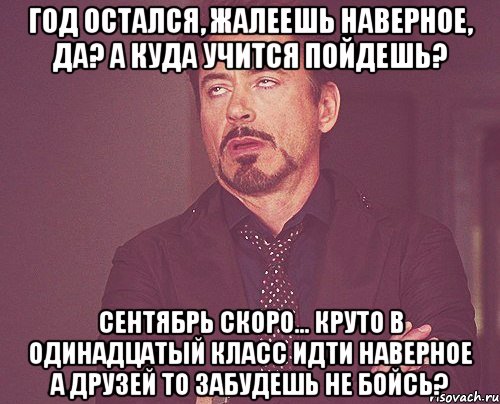 ГОД ОСТАЛСЯ, ЖАЛЕЕШЬ НАВЕРНОЕ, ДА? А КУДА УЧИТСЯ ПОЙДЕШЬ?

СЕНТЯБРЬ СКОРО... КРУТО В ОДИНАДЦАТЫЙ КЛАСС ИДТИ НАВЕРНОЕ А ДРУЗЕЙ ТО ЗАБУДЕШЬ НЕ БОЙСЬ?

risovach.ru